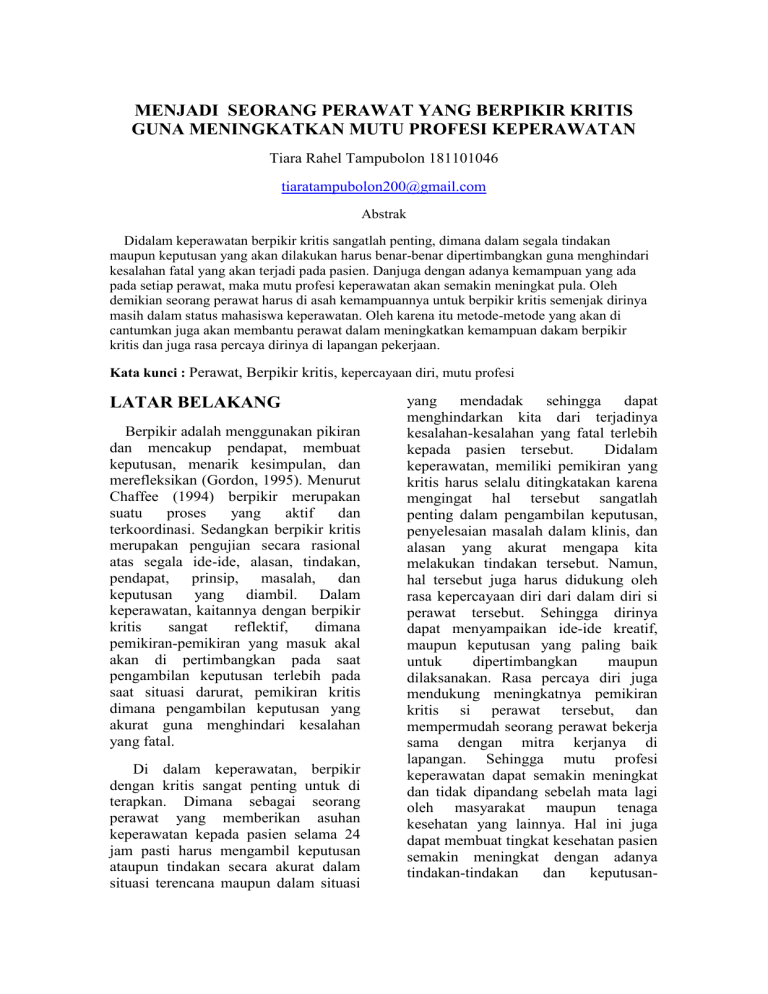 MENJADI SEORANG PERAWAT YANG BERPIKIR KRITIS GUNA MENINGKATKAN MUTU PROFESI KEPERAWATAN

Tiara Rahel Tampubolon 181101046

tiaratampubolon200@gmail.com

Abstrak

Didalam keperawatan berpikir kritis sangatlah penting, dimana dalam segala tindakan maupun keputusan yang akan dilakukan harus benar-benar dipertimbangkan guna menghindari kesalahan fatal yang akan terjadi pada pasien. Danjuga dengan adanya kemampuan yang ada pada setiap perawat, maka mutu profesi keperawatan akan semakin meningkat pula. Oleh demikian seorang perawat harus di asah kemampuannya untuk berpikir kritis semenjak dirinya masih dalam status mahasiswa keperawatan. Oleh karena itu metode-metode yang akan di cantumkan juga akan membantu perawat dalam meningkatkan kemampuan dakam berpikir kritis dan juga rasa percaya dirinya di lapangan pekerjaan.

Kata kunci : Perawat, Berpikir kritis, kepercayaan diri, mutu profesi

LATAR BELAKANG

Berpikir adalah menggunakan pikiran dan mencakup pendapat, membuat keputusan, menarik kesimpulan, dan merefleksikan (Gordon, 1995). Menurut Chaffee (1994) berpikir merupakan suatu proses yang aktif dan terkoordinasi. Sedangkan berpikir kritis merupakan pengujian secara rasional atas segala ide-ide, alasan, tindakan, pendapat, prinsip, masalah, dan keputusan yang diambil. Dalam keperawatan, kaitannya dengan berpikir kritis sangat reflektif, dimana pemikiran-pemikiran yang masuk akal akan di pertimbangkan pada saat pengambilan keputusan terlebih pada saat situasi darurat, pemikiran kritis dimana pengambilan keputusan yang akurat guna menghindari kesalahan yang fatal.

Di dalam keperawatan, berpikir dengan kritis sangat penting untuk di terapkan. Dimana sebagai seorang perawat yang memberikan asuhan keperawatan kepada pasien selama 24 jam pasti harus mengambil keputusan ataupun tindakan secara akurat dalam situasi terencana maupun dalam situasi yang mendadak sehingga dapat menghindarkan kita dari terjadinya kesalahan-kesalahan yang fatal terlebih kepada pasien tersebut. Didalam keperawatan, memiliki pemikiran yang kritis harus selalu ditingkatakan karena mengingat hal tersebut sangatlah penting dalam pengambilan keputusan, penyelesaian masalah dalam klinis, dan alasan yang akurat mengapa kita melakukan tindakan tersebut. Namun, hal tersebut juga harus didukung oleh rasa kepercayaan diri dari dalam diri si perawat tersebut. Sehingga dirinya dapat menyampaikan ide-ide kreatif, maupun keputusan yang paling baik untuk dipertimbangkan maupun dilaksanakan. Rasa percaya diri juga mendukung meningkatnya pemikiran kritis si perawat tersebut, dan mempermudah seorang perawat bekerja sama dengan mitra kerjanya di lapangan. Sehingga mutu profesi keperawatan dapat semakin meningkat dan tidak dipandang sebelah mata lagi oleh masyarakat maupun tenaga kesehatan yang lainnya. Hal ini juga dapat membuat tingkat kesehatan pasien semakin meningkat dengan adanya tindakan-tindakan dan keputusan-